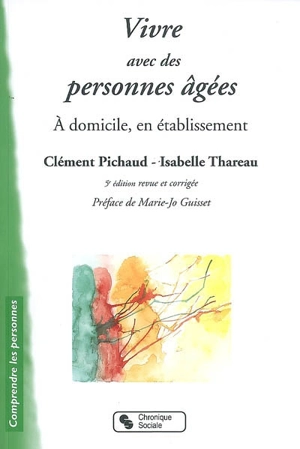 Vivre
avec des
personnes âgées

À domicile, en établissement

Clément Pichaud - Isabelle Thareau

5e édition revue et corrigée

Préface de Marie-Jo Guisset

Comprendre les personnes

Chronique Sociale